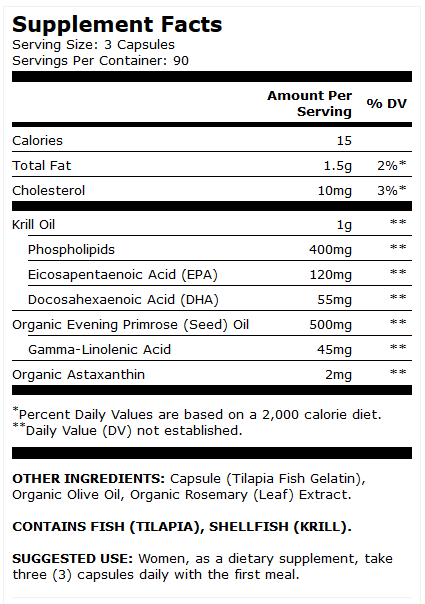 Supplement Facts
Serving Size: 3 Capsules
Servings Per Container: 90

| | Amount Per Serving | % DV |
|---|---|---|
| Calories | 15 | |
| Total Fat | 1.5g | 2%* |
| Cholesterol | 10mg | 3%* |
| Krill Oil | 1g | ** |
| Phospholipids | 400mg | ** |
| Eicosapentaenoic Acid (EPA) | 120mg | ** |
| Docosahexaenoic Acid (DHA) | 55mg | ** |
| Organic Evening Primrose (Seed) Oil | 500mg | ** |
| Gamma-Linolenic Acid | 45mg | ** |
| Organic Astaxanthin | 2mg | ** |

*Percent Daily Values are based on a 2,000 calorie diet.
**Daily Value (DV) not established.

OTHER INGREDIENTS: Capsule (Tilapia Fish Gelatin), Organic Olive Oil, Organic Rosemary (Leaf) Extract.

CONTAINS FISH (TILAPIA), SHELLFISH (KRILL).

SUGGESTED USE: Women, as a dietary supplement, take three (3) capsules daily with the first meal.